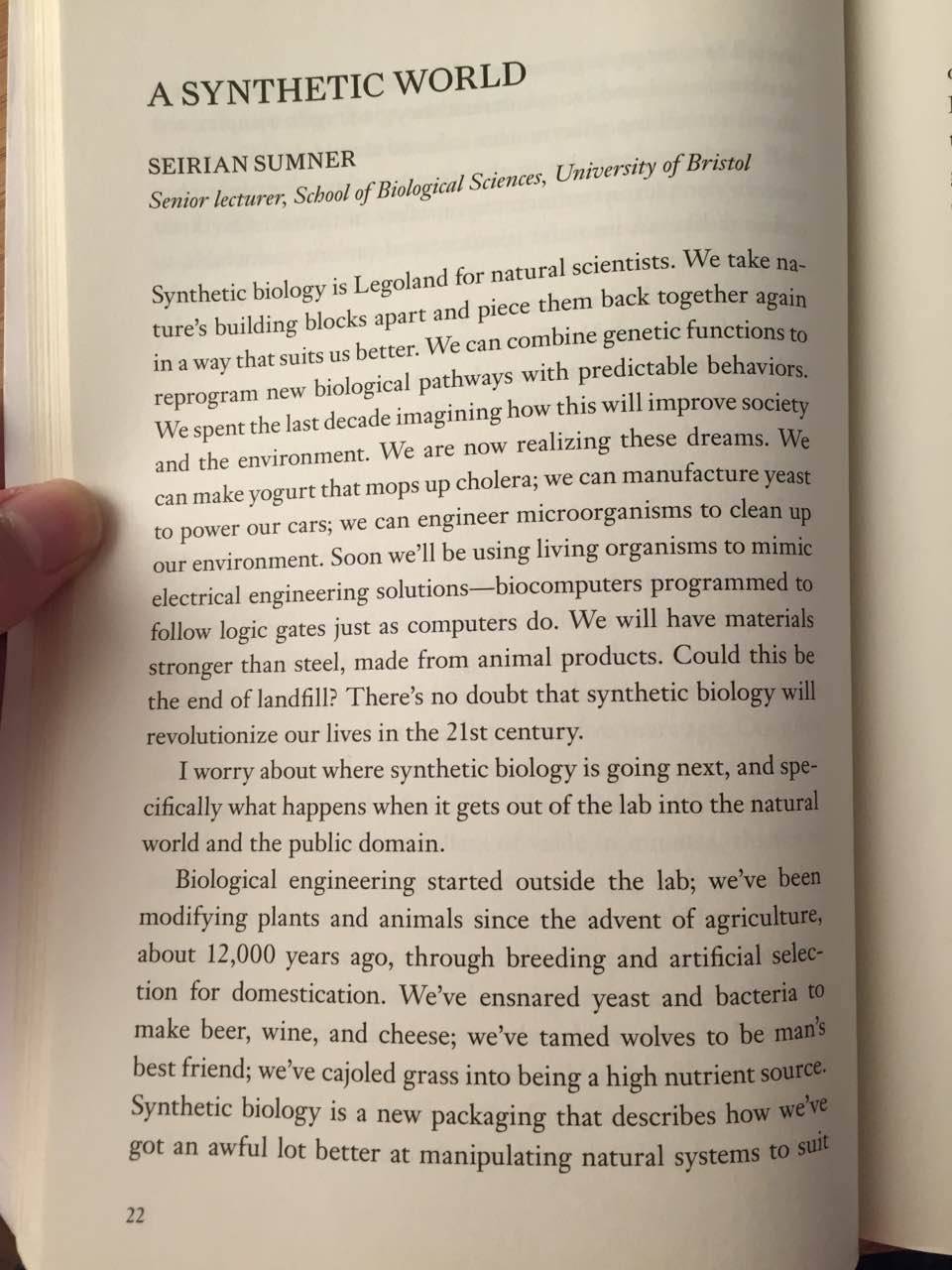 A SYNTHETIC WORLD

SEIRIAN SUMNER
Senior lecturer, School of Biological Sciences, University of Bristol

Synthetic biology is Legoland for natural scientists. We take nature's building blocks apart and piece them back together again in a way that suits us better. We can combine genetic functions to reprogram new biological pathways with predictable behaviors. We spent the last decade imagining how this will improve society and the environment. We are now realizing these dreams. We can make yogurt that mops up cholera; we can manufacture yeast to power our cars; we can engineer microorganisms to clean up our environment. Soon we'll be using living organisms to mimic electrical engineering solutions—biocomputers programmed to follow logic gates just as computers do. We will have materials stronger than steel, made from animal products. Could this be the end of landfill? There's no doubt that synthetic biology will revolutionize our lives in the 21st century.

I worry about where synthetic biology is going next, and specifically what happens when it gets out of the lab into the natural world and the public domain.

Biological engineering started outside the lab; we've been modifying plants and animals since the advent of agriculture, about 12,000 years ago, through breeding and artificial selection for domestication. We've ensnared yeast and bacteria to make beer, wine, and cheese; we've tamed wolves to be man's best friend; we've cajoled grass into being a high nutrient source. Synthetic biology is a new packaging that describes how we've got an awful lot better at manipulating natural systems to suit

22